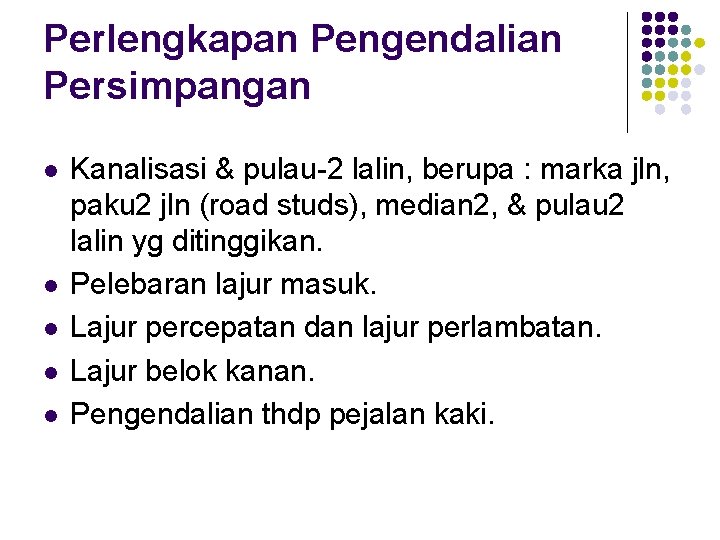 Perlengkapan Pengendalian Persimpangan

• Kanalisasi & pulau-2 lalin, berupa : marka jln, paku2 jln (road studs), median2, & pulau2 lalin yg ditinggikan.
• Pelebaran lajur masuk.
• Lajur percepatan dan lajur perlambatan.
• Lajur belok kanan.
• Pengendalian thdp pejalan kaki.